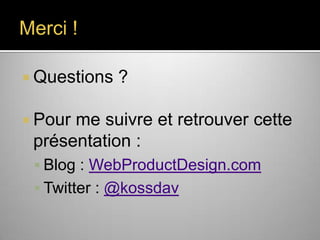 Merci !

Questions ?

Pour me suivre et retrouver cette présentation :

Blog : WebProductDesign.com

Twitter : @kossdav